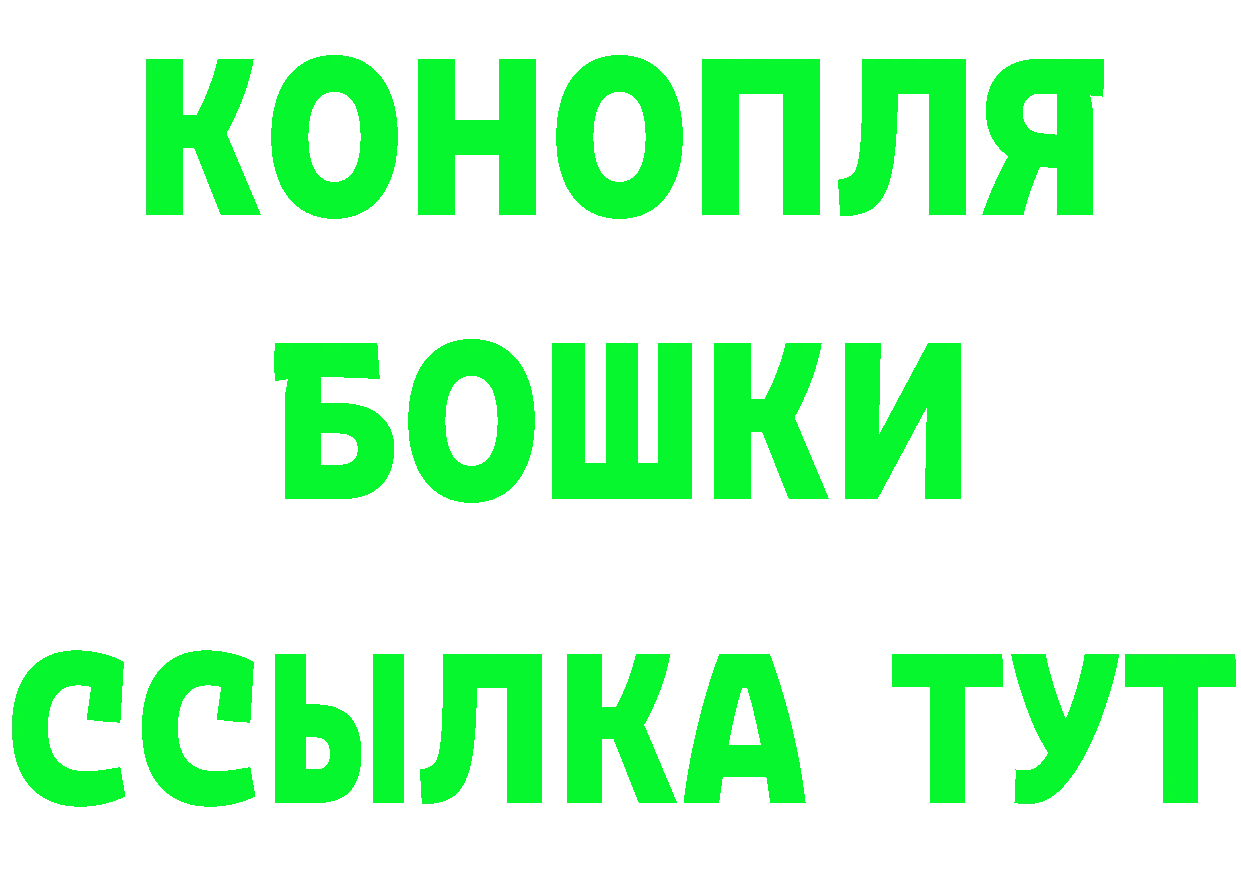 КОНОПЛЯ
БОШКИ
ССЫЛКА ТУТ